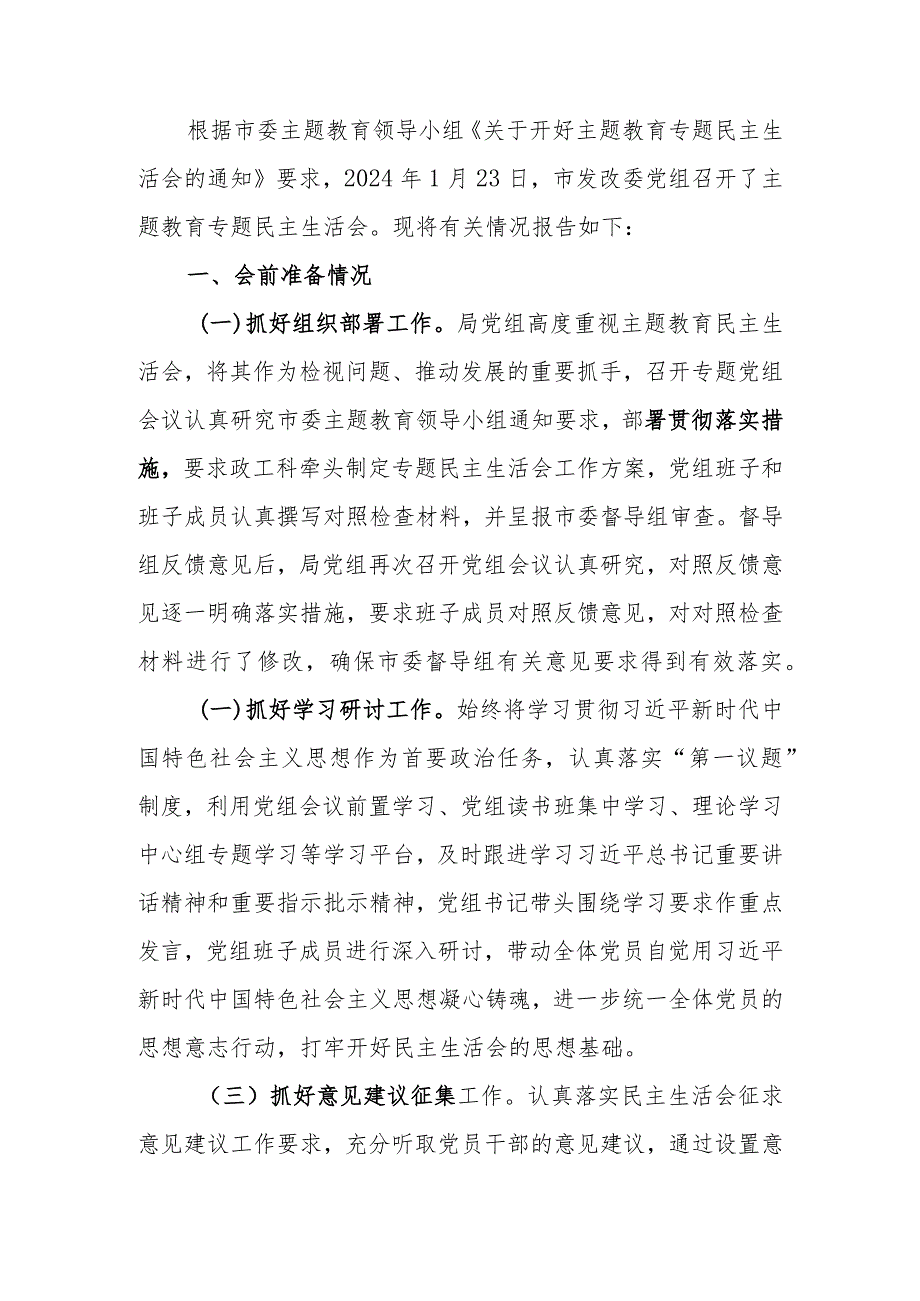 根据市委主题教育领导小组《关于开好主题教育专题民主生活会的通知》要求，2024年1月23日，市发改委党组召开了主题教育专题民主生活会。现将有关情况报告如下：

一、会前准备情况

(一)抓好组织部署工作。局党组高度重视主题教育民主生活会，将其作为检视问题、推动发展的重要抓手，召开专题党组会议认真研究市委主题教育领导小组通知要求，部署贯彻落实措施，要求政工科牵头制定专题民主生活会工作方案，党组班子和班子成员认真撰写对照检查材料，并呈报市委督导组审查。督导组反馈意见后，局党组再次召开党组会议认真研究，对照反馈意见逐一明确落实措施，要求班子成员对照反馈意见，对对照检查材料进行了修改，确保市委督导组有关意见要求得到有效落实。

(一)抓好学习研讨工作。始终将学习贯彻习近平新时代中国特色社会主义思想作为首要政治任务，认真落实“第一议题”制度，利用党组会议前置学习、党组读书班集中学习、理论学习中心组专题学习等学习平台，及时跟进学习习近平总书记重要讲话精神和重要指示批示精神，党组书记带头围绕学习要求作重点发言，党组班子成员进行深入研讨，带动全体党员自觉用习近平新时代中国特色社会主义思想凝心铸魂，进一步统一全体党员的思想意志行动，打牢开好民主生活会的思想基础。

（三）抓好意见建议征集工作。认真落实民主生活会征求意见建议工作要求，充分听取党员干部的意见建议，通过设置意